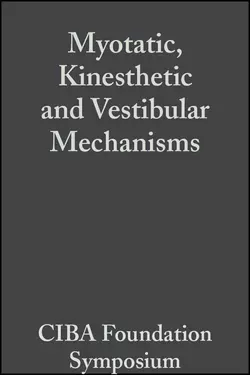 Myotatic, Kinesthetic and Vestibular Mechanisms

CIBA Foundation Symposium